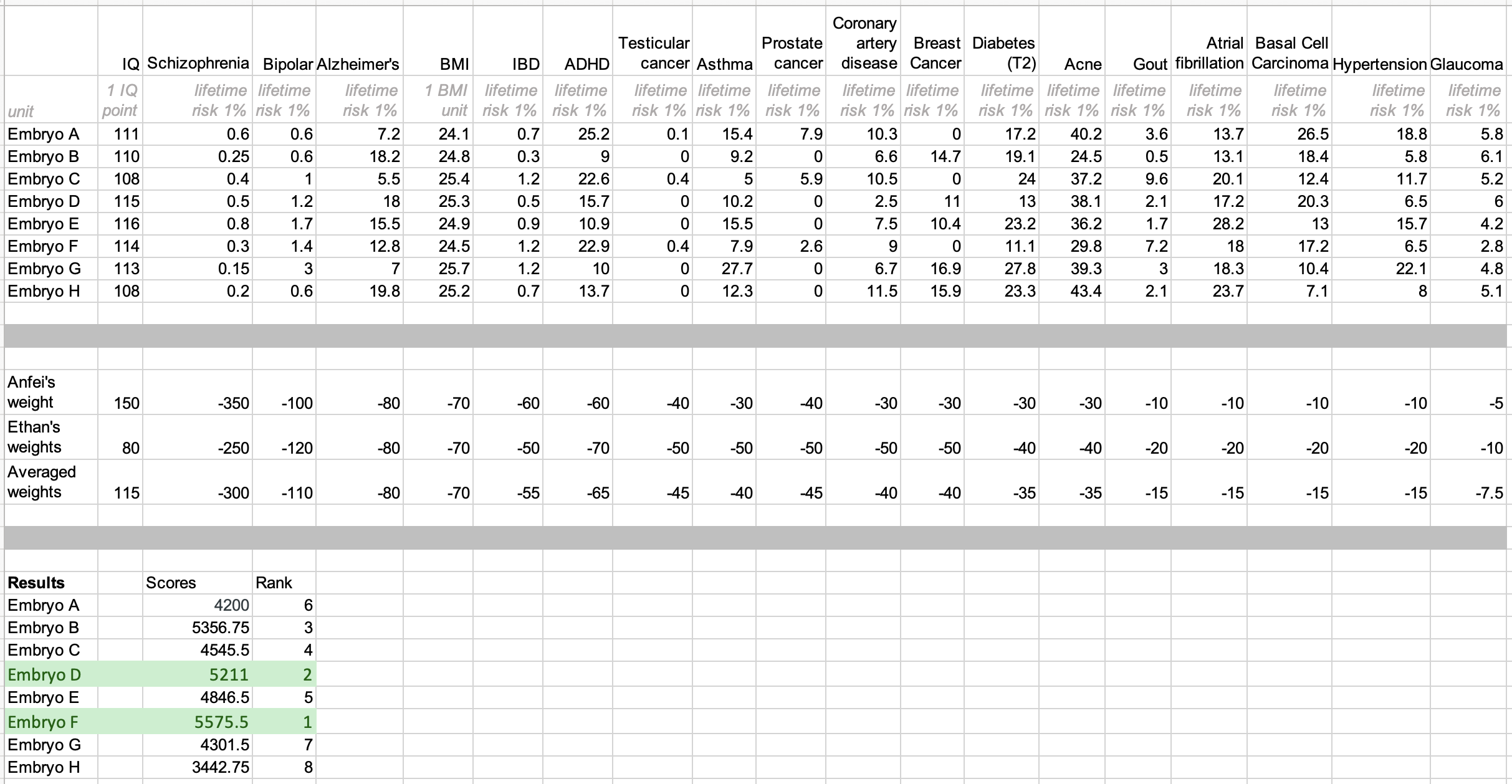 | | IQ | Schizophrenia | Bipolar | Alzheimer's | BMI | IBD | ADHD | Testicular cancer | Asthma | Prostate cancer | Coronary artery disease | Breast Cancer | Diabetes (T2) | Acne | Gout | Atrial fibrillation | Basal Cell Carcinoma | Hypertension | Glaucoma |
|---|---|---|---|---|---|---|---|---|---|---|---|---|---|---|---|---|---|---|---|
| unit | 1 IQ point | lifetime risk 1% | lifetime risk 1% | lifetime risk 1% | 1 BMI unit | lifetime risk 1% | lifetime risk 1% | lifetime risk 1% | lifetime risk 1% | lifetime risk 1% | lifetime risk 1% | lifetime risk 1% | lifetime risk 1% | lifetime risk 1% | lifetime risk 1% | lifetime risk 1% | lifetime risk 1% | lifetime risk 1% | lifetime risk 1% |
| Embryo A | 111 | 0.6 | 0.6 | 7.2 | 24.1 | 0.7 | 25.2 | 0.1 | 15.4 | 7.9 | 10.3 | 0 | 17.2 | 40.2 | 3.6 | 13.7 | 26.5 | 18.8 | 5.8 |
| Embryo B | 110 | 0.25 | 0.6 | 18.2 | 24.8 | 0.3 | 9 | 0 | 9.2 | 0 | 6.6 | 14.7 | 19.1 | 24.5 | 0.5 | 13.1 | 18.4 | 5.8 | 6.1 |
| Embryo C | 108 | 0.4 | 1 | 5.5 | 25.4 | 1.2 | 22.6 | 0.4 | 5 | 5.9 | 10.5 | 0 | 24 | 37.2 | 9.6 | 20.1 | 12.4 | 11.7 | 5.2 |
| Embryo D | 115 | 0.5 | 1.2 | 18 | 25.3 | 0.5 | 15.7 | 0 | 10.2 | 0 | 2.5 | 11 | 13 | 38.1 | 2.1 | 17.2 | 20.3 | 6.5 | 6 |
| Embryo E | 116 | 0.8 | 1.7 | 15.5 | 24.9 | 0.9 | 10.9 | 0 | 15.5 | 0 | 7.5 | 10.4 | 23.2 | 36.2 | 1.7 | 28.2 | 13 | 15.7 | 4.2 |
| Embryo F | 114 | 0.3 | 1.4 | 12.8 | 24.5 | 1.2 | 22.9 | 0.4 | 7.9 | 2.6 | 9 | 0 | 11.1 | 29.8 | 7.2 | 18 | 17.2 | 6.5 | 2.8 |
| Embryo G | 113 | 0.15 | 3 | 7 | 25.7 | 1.2 | 10 | 0 | 27.7 | 0 | 6.7 | 16.9 | 27.8 | 39.3 | 3 | 18.3 | 10.4 | 22.1 | 4.8 |
| Embryo H | 108 | 0.2 | 0.6 | 19.8 | 25.2 | 0.7 | 13.7 | 0 | 12.3 | 0 | 11.5 | 15.9 | 23.3 | 43.4 | 2.1 | 23.7 | 7.1 | 8 | 5.1 |
| Anfei's weight | 150 | -350 | -100 | -80 | -70 | -60 | -60 | -40 | -30 | -40 | -30 | -30 | -30 | -30 | -10 | -10 | -10 | -10 | -5 |
| Ethan's weights | 80 | -250 | -120 | -80 | -70 | -50 | -70 | -50 | -50 | -50 | -50 | -50 | -40 | -40 | -20 | -20 | -20 | -20 | -10 |
| Averaged weights | 115 | -300 | -110 | -80 | -70 | -55 | -65 | -45 | -40 | -45 | -40 | -40 | -35 | -35 | -15 | -15 | -15 | -15 | -7.5 |

| Results | Scores | Rank |
|---|---|---|
| Embryo A | 4200 | 6 |
| Embryo B | 5356.75 | 3 |
| Embryo C | 4545.5 | 4 |
| Embryo D | 5211 | 2 |
| Embryo E | 4846.5 | 5 |
| Embryo F | 5575.5 | 1 |
| Embryo G | 4301.5 | 7 |
| Embryo H | 3442.75 | 8 |